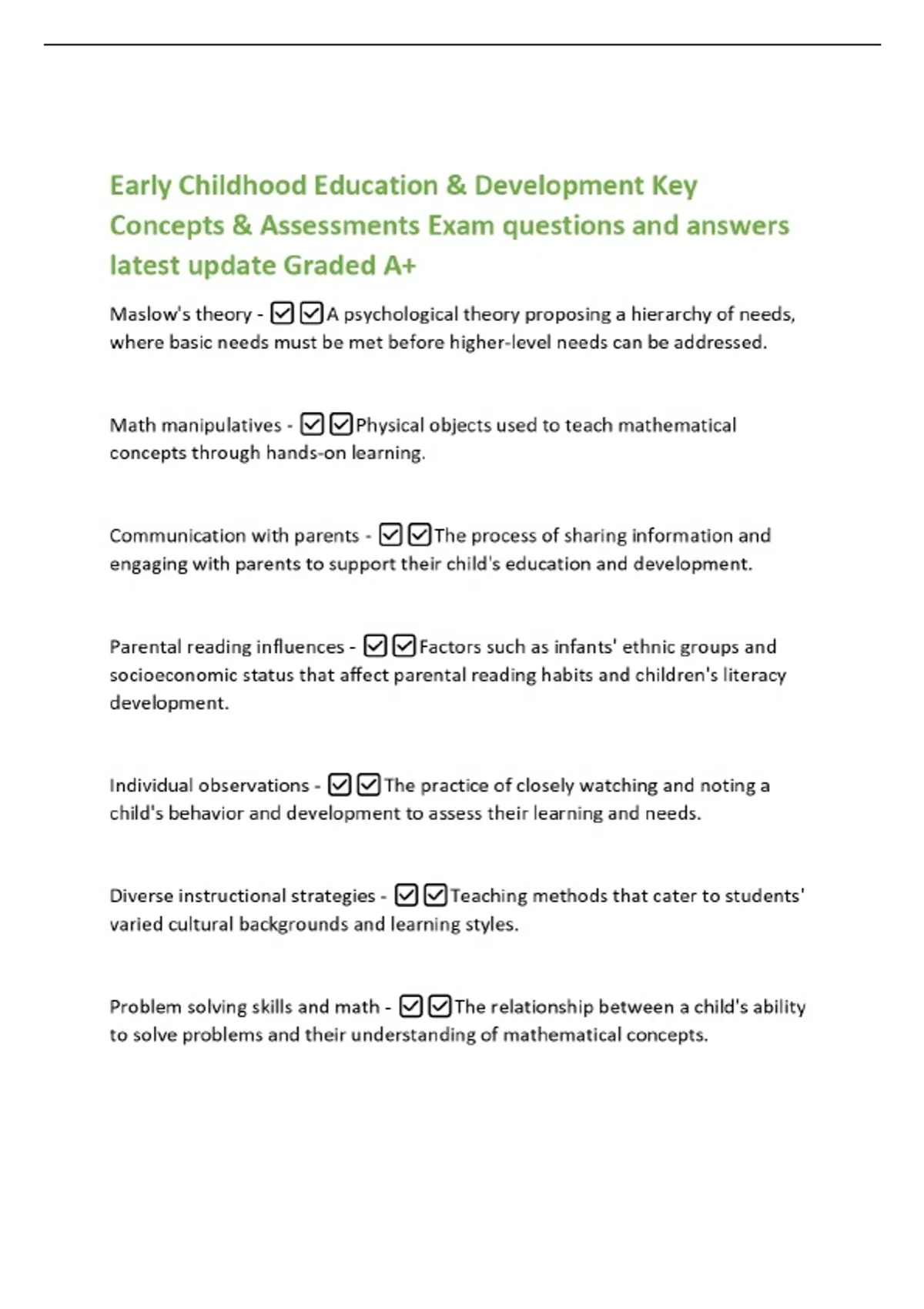 Early Childhood Education & Development Key Concepts & Assessments Exam questions and answers latest update Graded A+

Maslow's theory - ☑☑A psychological theory proposing a hierarchy of needs, where basic needs must be met before higher-level needs can be addressed.

Math manipulatives - ☑☑Physical objects used to teach mathematical concepts through hands-on learning.

Communication with parents - ☑☑The process of sharing information and engaging with parents to support their child's education and development.

Parental reading influences - ☑☑Factors such as infants' ethnic groups and socioeconomic status that affect parental reading habits and children's literacy development.

Individual observations - ☑☑The practice of closely watching and noting a child's behavior and development to assess their learning and needs.

Diverse instructional strategies - ☑☑Teaching methods that cater to students' varied cultural backgrounds and learning styles.

Problem solving skills and math - ☑☑The relationship between a child's ability to solve problems and their understanding of mathematical concepts.